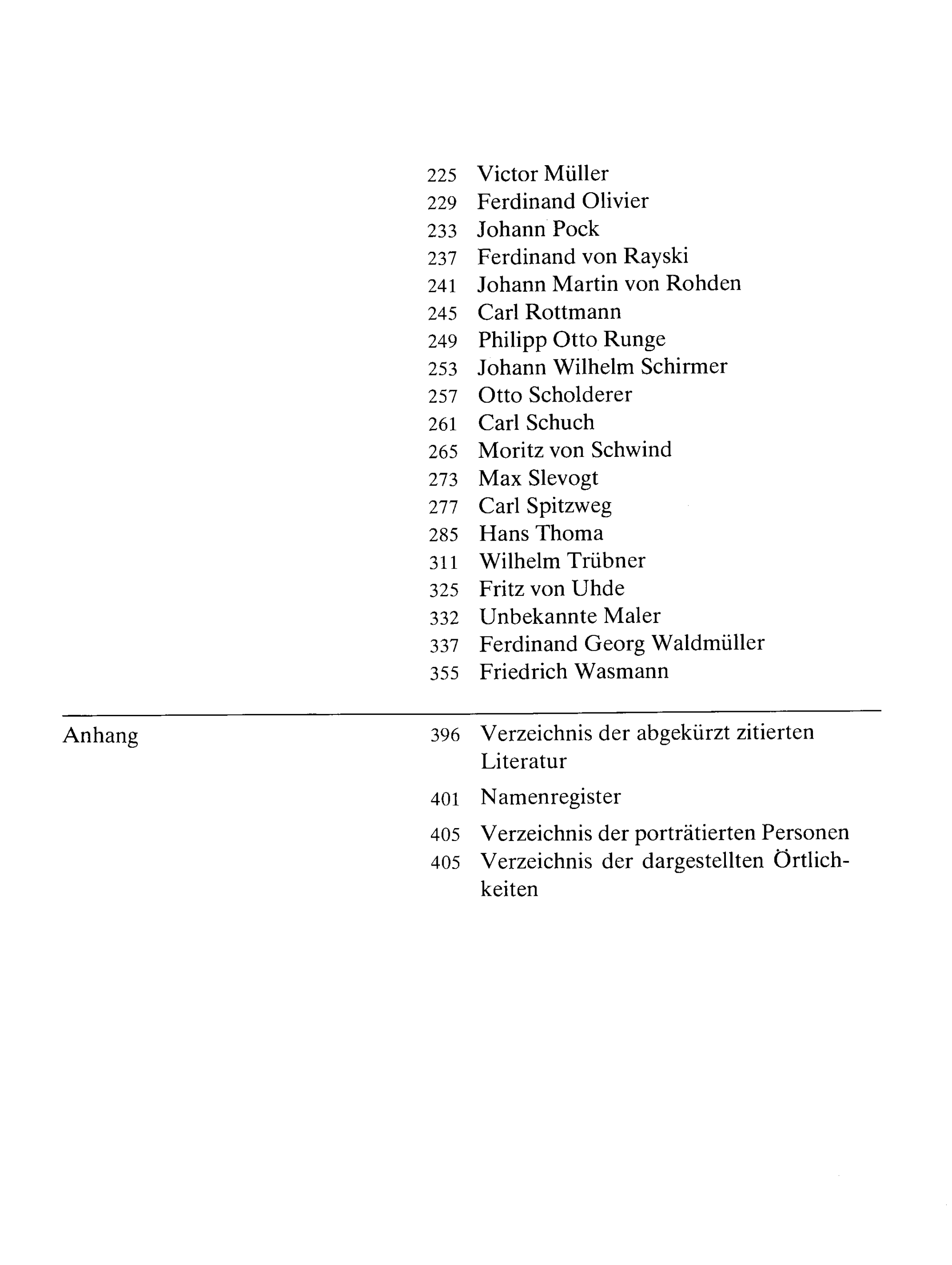 225 Victor Müller
229 Ferdinand Olivier
233 Johann Pock
237 Ferdinand von Rayski
241 Johann Martin von Rohden
245 Carl Rottmann
249 Philipp Otto Runge
253 Johann Wilhelm Schirmer
257 Otto Scholderer
261 Carl Schuch
265 Moritz von Schwind
273 Max Slevogt
277 Carl Spitzweg
285 Hans Thoma
311 Wilhelm Trübner
325 Fritz von Uhde
332 Unbekannte Maler
337 Ferdinand Georg Waldmüller
355 Friedrich Wasmann

Anhang

396 Verzeichnis der abgekürzt zitierten Literatur

401 Namenregister

405 Verzeichnis der porträtierten Personen
405 Verzeichnis der dargestellten Örtlichkeiten